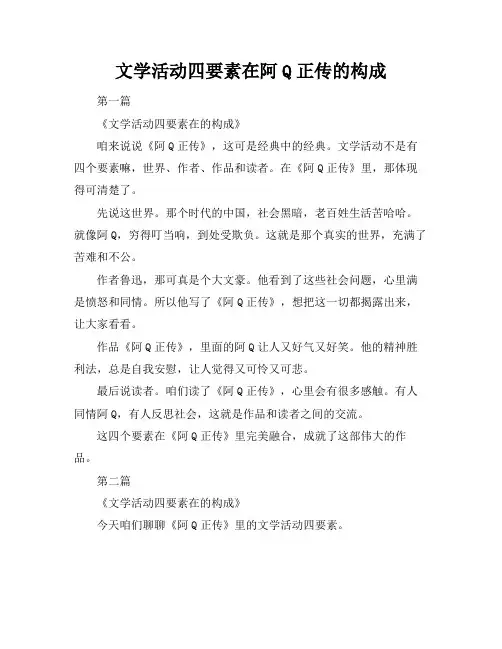 文学活动四要素在阿 Q 正传的构成

第一篇

《文学活动四要素在的构成》

咱来说说《阿 Q 正传》，这可是经典中的经典。文学活动不是有四个要素嘛，世界、作者、作品和读者。在《阿 Q 正传》里，那体现得可清楚了。

先说这世界。那个时代的中国，社会黑暗，老百姓生活苦哈哈。就像阿 Q，穷得叮当响，到处受欺负。这就是那个真实的世界，充满了苦难和不公。

作者鲁迅，那可真是个大文豪。他看到了这些社会问题，心里满是愤怒和同情。所以他写了《阿 Q 正传》，想把这一切都揭露出来，让大家看看。

作品《阿 Q 正传》，里面的阿 Q 让人又好气又好笑。他的精神胜利法，总是自我安慰，让人觉得又可怜又可悲。

最后说读者。咱们读了《阿 Q 正传》，心里会有很多感触。有人同情阿 Q，有人反思社会，这就是作品和读者之间的交流。

这四个要素在《阿 Q 正传》里完美融合，成就了这部伟大的作品。

第二篇

《文学活动四要素在的构成》

今天咱们聊聊《阿 Q 正传》里的文学活动四要素。